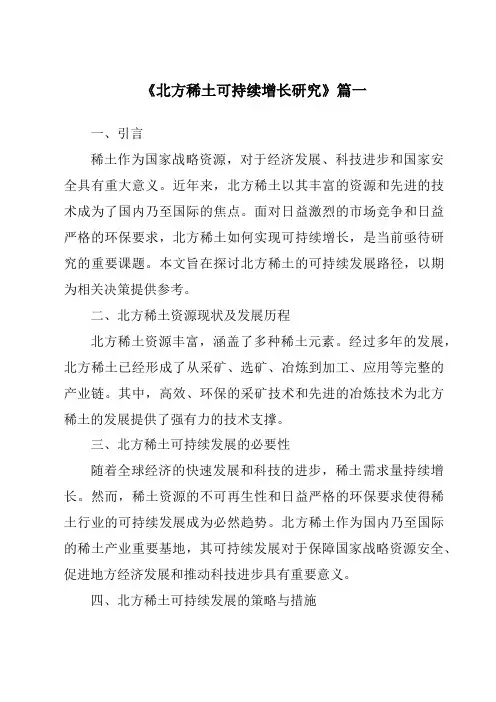 《北方稀土可持续增长研究》篇一

一、引言

稀土作为国家战略资源，对于经济发展、科技进步和国家安全具有重大意义。近年来，北方稀土以其丰富的资源和先进的技术成为了国内乃至国际的焦点。面对日益激烈的市场竞争和日益严格的环保要求，北方稀土如何实现可持续增长，是当前亟待研究的重要课题。本文旨在探讨北方稀土的可持续发展路径，以期为相关决策提供参考。

二、北方稀土资源现状及发展历程

北方稀土资源丰富，涵盖了多种稀土元素。经过多年的发展，北方稀土已经形成了从采矿、选矿、冶炼到加工、应用等完整的产业链。其中，高效、环保的采矿技术和先进的冶炼技术为北方稀土的发展提供了强有力的技术支撑。

三、北方稀土可持续发展的必要性

随着全球经济的快速发展和科技的进步，稀土需求量持续增长。然而，稀土资源的不可再生性和日益严格的环保要求使得稀土行业的可持续发展成为必然趋势。北方稀土作为国内乃至国际的稀土产业重要基地，其可持续发展对于保障国家战略资源安全、促进地方经济发展和推动科技进步具有重要意义。

四、北方稀土可持续发展的策略与措施